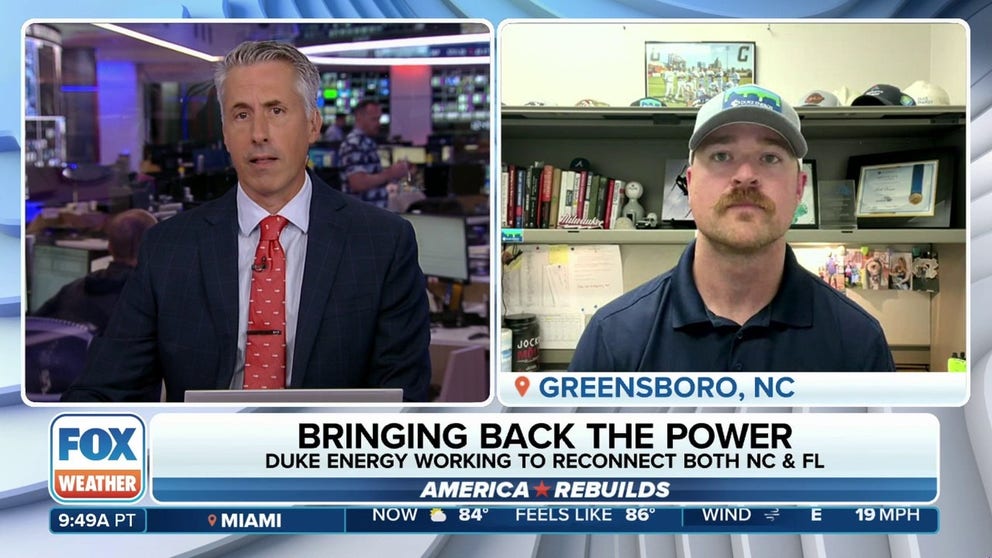 GREENSBORO, NC

FOX WEATHER

BRINGING BACK THE POWER
DUKE ENERGY WORKING TO RECONNECT BOTH NC & FL

AMERICA ★ REBUILDS

9:49A PT MIAMI NOW 84° FEELS LIKE 86° WIND E 19 MPH